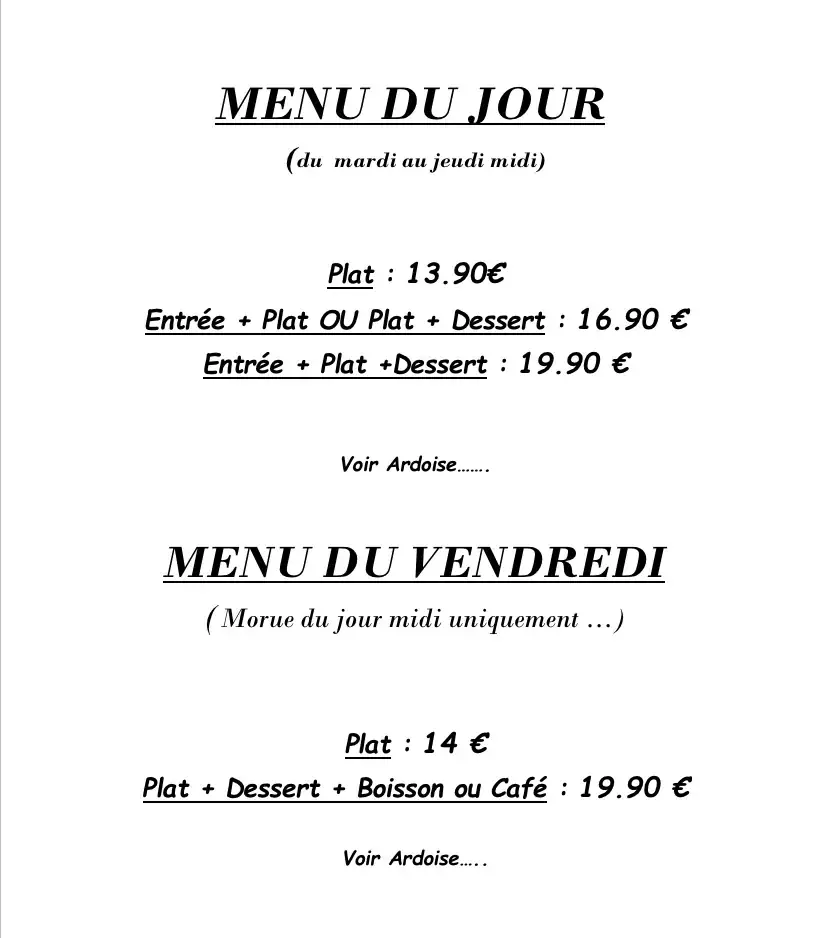 MENU DU JOUR

(du mardi au jeudi midi)

Plat : 13.90€

Entrée + Plat OU Plat + Dessert : 16.90 €

Entrée + Plat +Dessert : 19.90 €

Voir Ardoise…….

MENU DU VENDREDI

( Morue du jour midi uniquement …)

Plat : 14 €

Plat + Dessert + Boisson ou Café : 19.90 €

Voir Ardoise…..